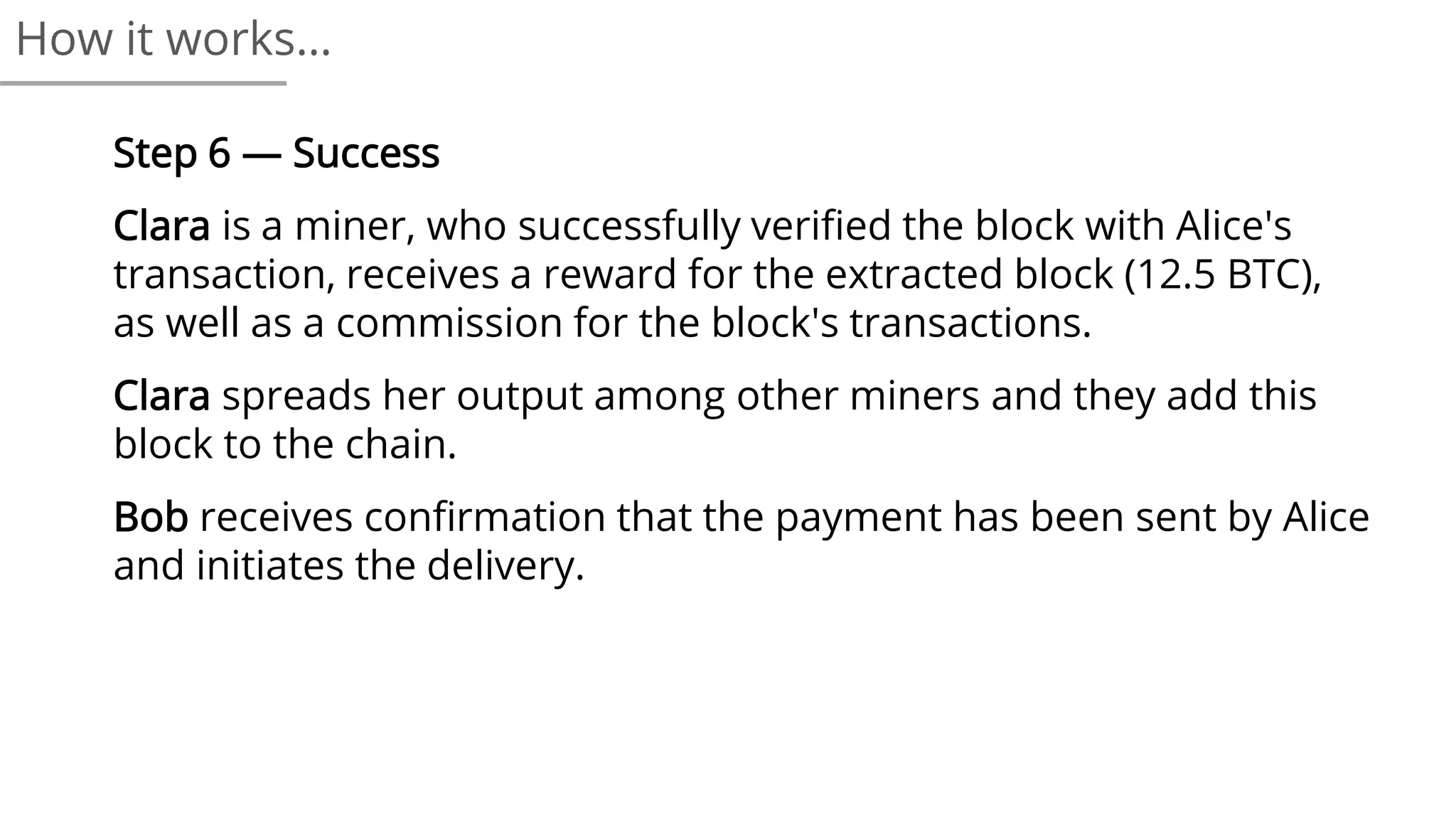 How it works...

Step 6 — Success

Clara is a miner, who successfully verified the block with Alice's transaction, receives a reward for the extracted block (12.5 BTC), as well as a commission for the block's transactions.

Clara spreads her output among other miners and they add this block to the chain.

Bob receives confirmation that the payment has been sent by Alice and initiates the delivery.